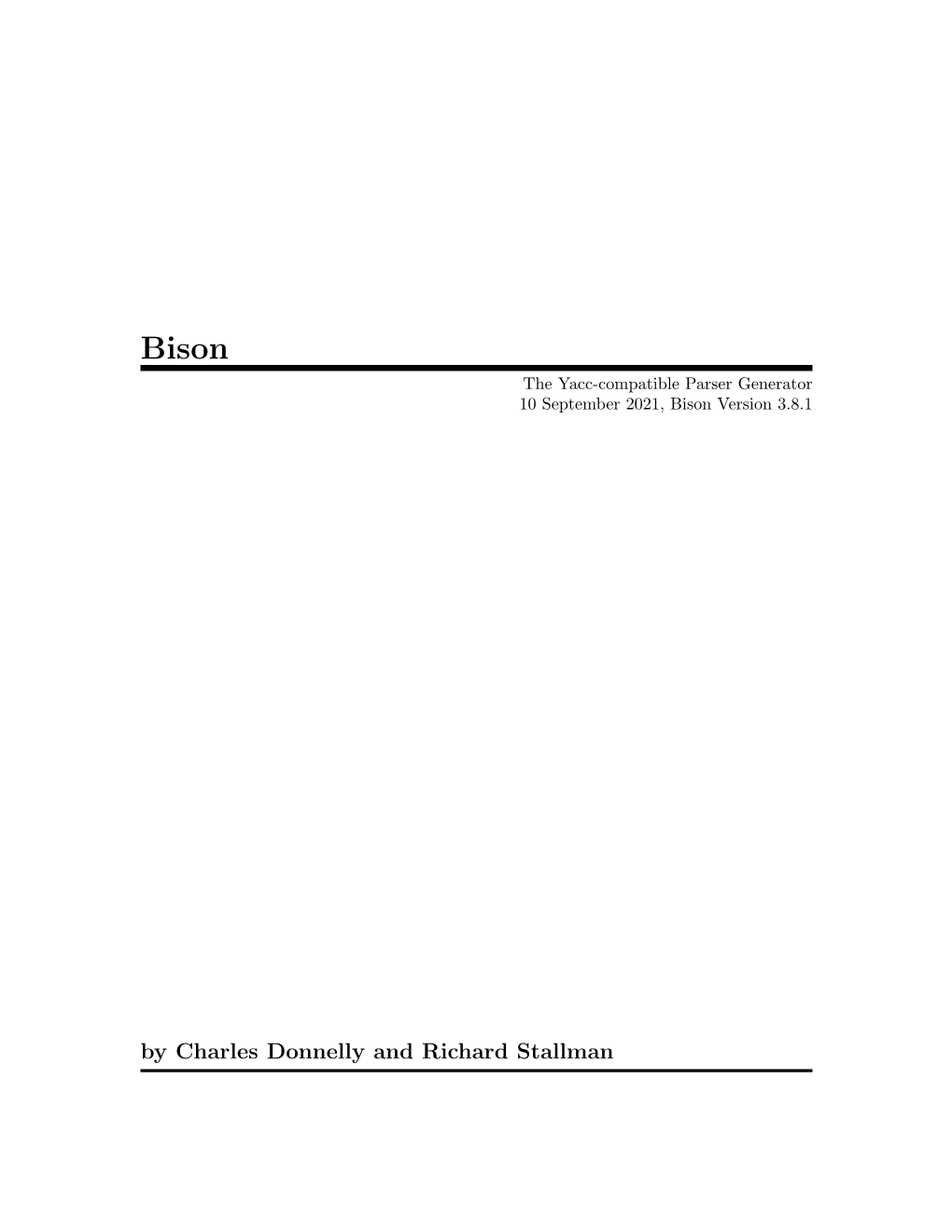 Bison

The Yacc-compatible Parser Generator
10 September 2021, Bison Version 3.8.1

by Charles Donnelly and Richard Stallman